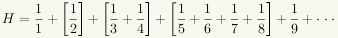 $H = \frac{1}{1} + \left[\frac{1}{2}\right] + \left[\frac{1}{3} + \frac{1}{4}\right] + \left[\frac{1}{5} + \frac{1}{6} + \frac{1}{7} + \frac{1}{8}\right] + \frac{1}{9} + \cdots$